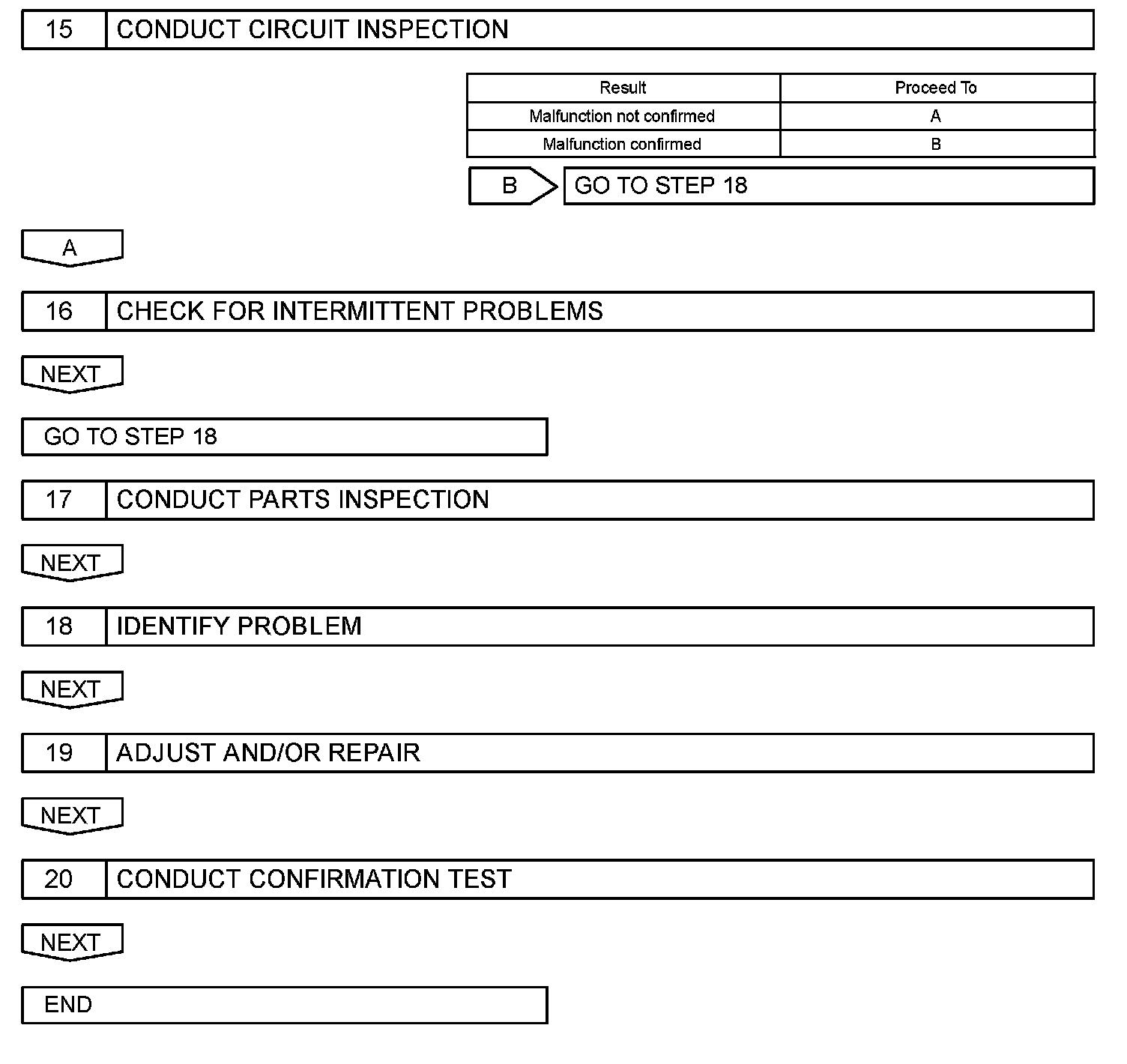 15 CONDUCT CIRCUIT INSPECTION

| Result | Proceed To |
|---|---|
| Malfunction not confirmed | A |
| Malfunction confirmed | B |

B GO TO STEP 18

A

16 CHECK FOR INTERMITTENT PROBLEMS

NEXT

GO TO STEP 18

17 CONDUCT PARTS INSPECTION

NEXT

18 IDENTIFY PROBLEM

NEXT

19 ADJUST AND/OR REPAIR

NEXT

20 CONDUCT CONFIRMATION TEST

NEXT

END